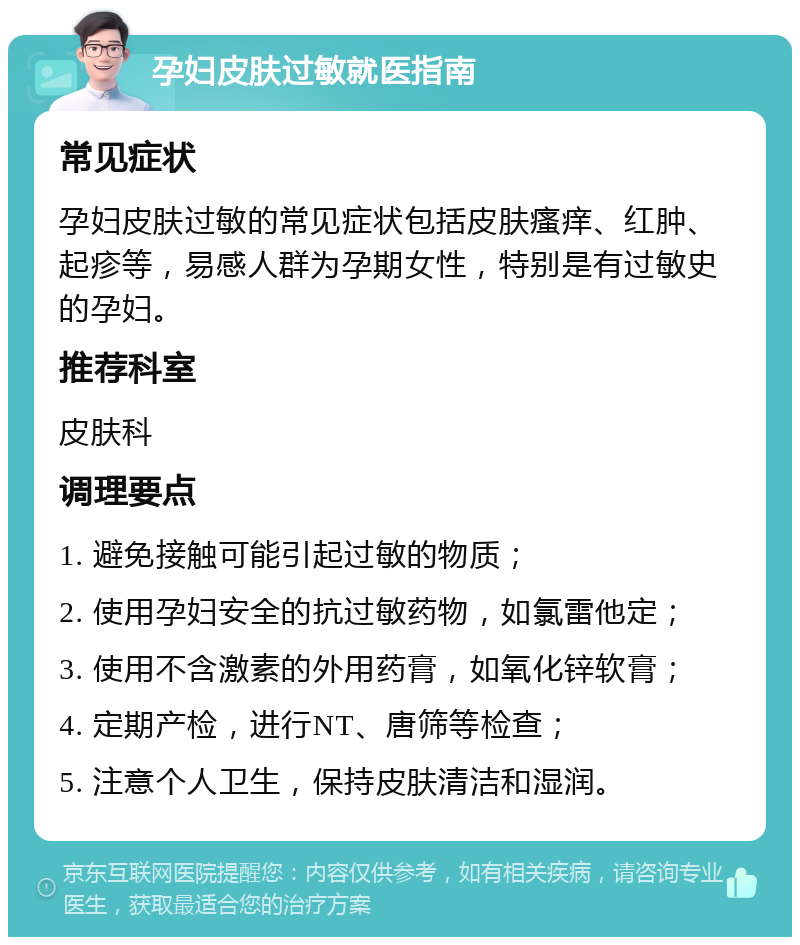 孕妇皮肤过敏就医指南

常见症状

孕妇皮肤过敏的常见症状包括皮肤瘙痒、红肿、起疹等，易感人群为孕期女性，特别是有过敏史的孕妇。

推荐科室

皮肤科

调理要点

1. 避免接触可能引起过敏的物质；

2. 使用孕妇安全的抗过敏药物，如氯雷他定；

3. 使用不含激素的外用药膏，如氧化锌软膏；

4. 定期产检，进行NT、唐筛等检查；

5. 注意个人卫生，保持皮肤清洁和湿润。

京东互联网医院提醒您：内容仅供参考，如有相关疾病，请咨询专业医生，获取最适合您的治疗方案